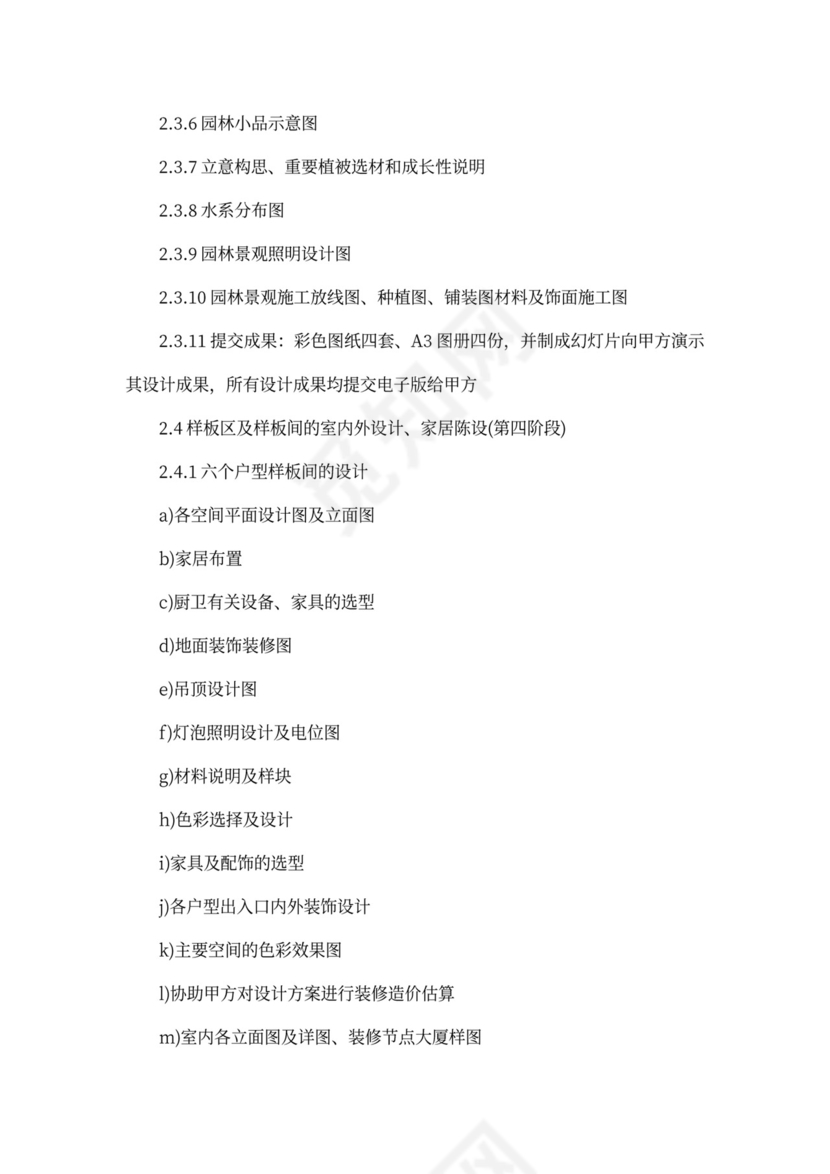 2.3.6 园林小品示意图

2.3.7 立意构思、重要植被选材和成长性说明

2.3.8 水系分布图

2.3.9 园林景观照明设计图

2.3.10 园林景观施工放线图、种植图、铺装图材料及饰面施工图

2.3.11 提交成果：彩色图纸四套、A3 图册四份，并制成幻灯片向甲方演示其设计成果，所有设计成果均提交电子版给甲方

2.4 样板区及样板间的室内外设计、家居陈设(第四阶段)

2.4.1 六个户型样板间的设计

a)各空间平面设计图及立面图

b)家居布置

c)厨卫有关设备、家具的选型

d)地面装饰装修图

e)吊顶设计图

f)灯泡照明设计及电位图

g)材料说明及样块

h)色彩选择及设计

i)家具及配饰的选型

j)各户型出入口内外装饰设计

k)主要空间的色彩效果图

l)协助甲方对设计方案进行装修造价估算

m)室内各立面图及详图、装修节点大厦样图